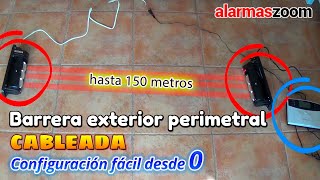 alarmaszoom

hasta 150 metros

Barrera exterior perimetral

CABLEADA

Configuración fácil desde 0